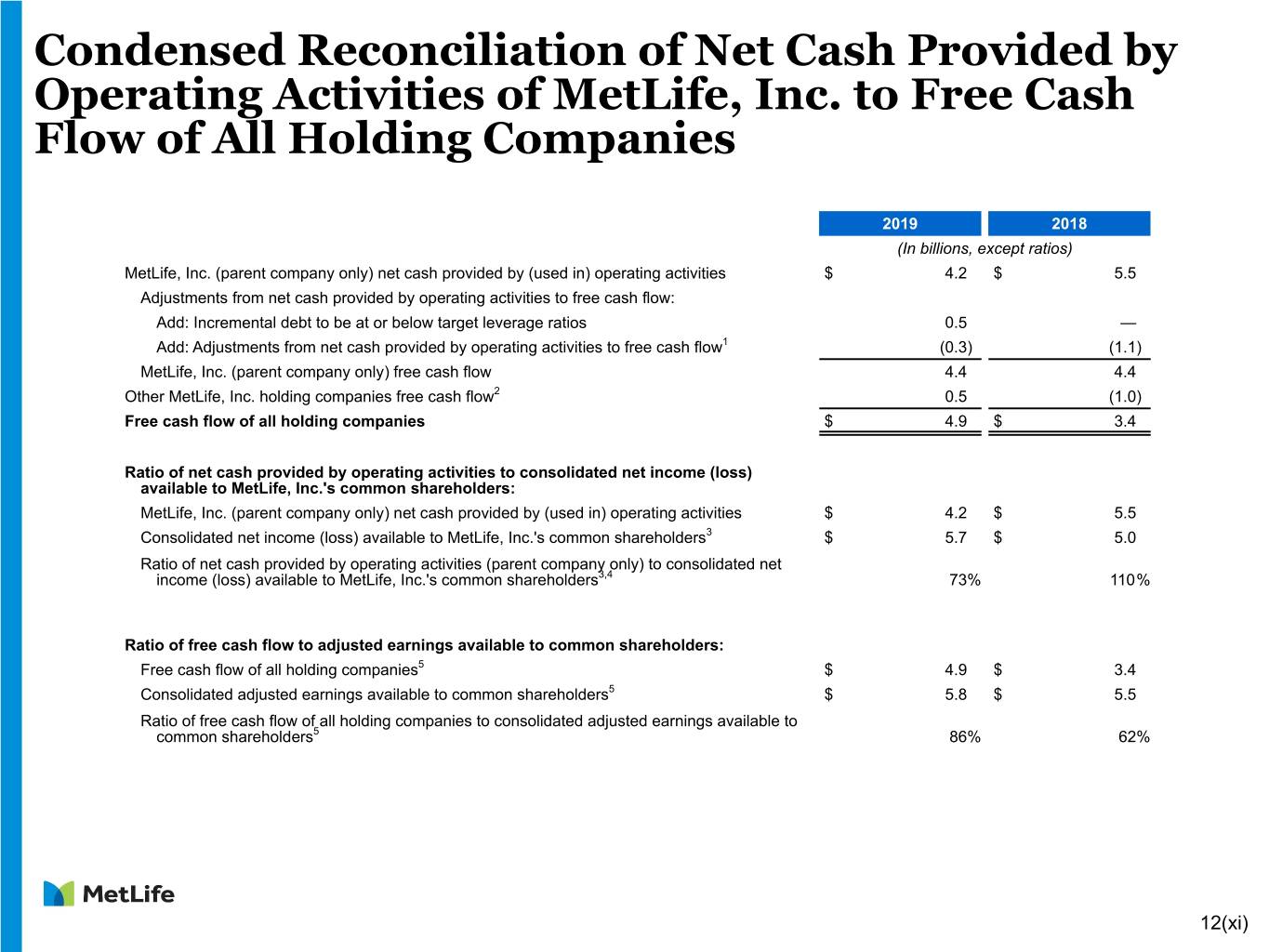 Condensed Reconciliation of Net Cash Provided by Operating Activities of MetLife, Inc. to Free Cash Flow of All Holding Companies

| | 2019 | 2018 |
|---|---|---|
| | (In billions, except ratios) | |
| MetLife, Inc. (parent company only) net cash provided by (used in) operating activities | \$ 4.2 | \$ 5.5 |
| Adjustments from net cash provided by operating activities to free cash flow: | | |
| Add: Incremental debt to be at or below target leverage ratios | 0.5 | — |
| Add: Adjustments from net cash provided by operating activities to free cash flow$^1$ | (0.3) | (1.1) |
| MetLife, Inc. (parent company only) free cash flow | 4.4 | 4.4 |
| Other MetLife, Inc. holding companies free cash flow$^2$ | 0.5 | (1.0) |
| **Free cash flow of all holding companies** | \$ 4.9 | \$ 3.4 |
| **Ratio of net cash provided by operating activities to consolidated net income (loss) available to MetLife, Inc.'s common shareholders:** | | |
| MetLife, Inc. (parent company only) net cash provided by (used in) operating activities | \$ 4.2 | \$ 5.5 |
| Consolidated net income (loss) available to MetLife, Inc.'s common shareholders$^3$ | \$ 5.7 | \$ 5.0 |
| Ratio of net cash provided by operating activities (parent company only) to consolidated net income (loss) available to MetLife, Inc.'s common shareholders$^{3,4}$ | 73% | 110% |
| **Ratio of free cash flow to adjusted earnings available to common shareholders:** | | |
| Free cash flow of all holding companies$^5$ | \$ 4.9 | \$ 3.4 |
| Consolidated adjusted earnings available to common shareholders$^5$ | \$ 5.8 | \$ 5.5 |
| Ratio of free cash flow of all holding companies to consolidated adjusted earnings available to common shareholders$^5$ | 86% | 62% |

MetLife

12(xi)